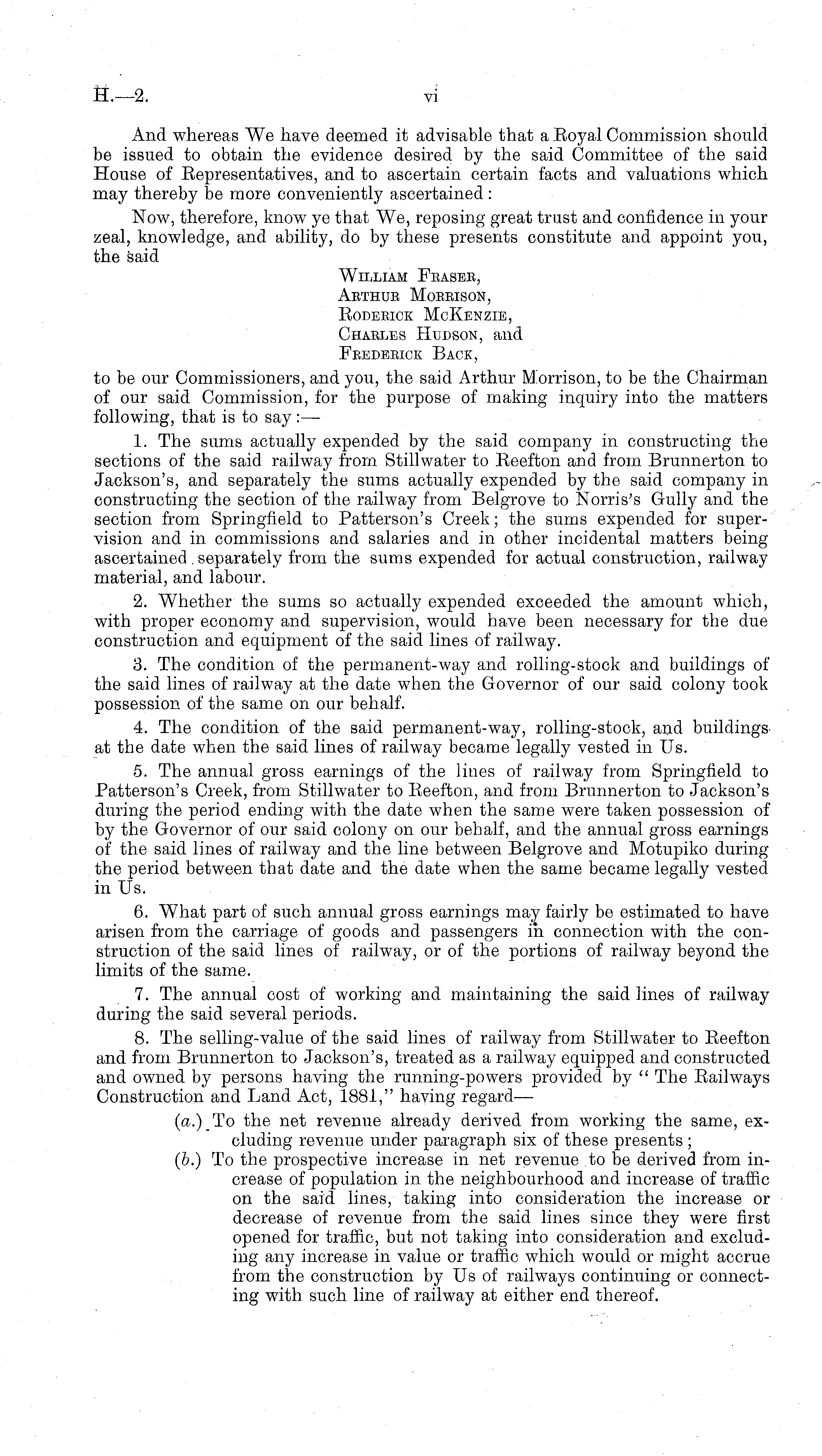 H.—2. vi

And whereas We have deemed it advisable that a Royal Commission should be issued to obtain the evidence desired by the said Committee of the said House of Representatives, and to ascertain certain facts and valuations which may thereby be more conveniently ascertained:

Now, therefore, know ye that We, reposing great trust and confidence in your zeal, knowledge, and ability, do by these presents constitute and appoint you, the said

William Fraser,
Arthur Morrison,
Roderick McKenzie,
Charles Hudson, and
Frederick Back,

to be our Commissioners, and you, the said Arthur Morrison, to be the Chairman of our said Commission, for the purpose of making inquiry into the matters following, that is to say:—

1. The sums actually expended by the said company in constructing the sections of the said railway from Stillwater to Reefton and from Brunnerton to Jackson's, and separately the sums actually expended by the said company in constructing the section of the railway from Belgrove to Norris's Gully and the section from Springfield to Patterson's Creek; the sums expended for supervision and in commissions and salaries and in other incidental matters being ascertained separately from the sums expended for actual construction, railway material, and labour.

2. Whether the sums so actually expended exceeded the amount which, with proper economy and supervision, would have been necessary for the due construction and equipment of the said lines of railway.

3. The condition of the permanent-way and rolling-stock and buildings of the said lines of railway at the date when the Governor of our said colony took possession of the same on our behalf.

4. The condition of the said permanent-way, rolling-stock, and buildings at the date when the said lines of railway became legally vested in Us.

5. The annual gross earnings of the lines of railway from Springfield to Patterson's Creek, from Stillwater to Reefton, and from Brunnerton to Jackson's during the period ending with the date when the same were taken possession of by the Governor of our said colony on our behalf, and the annual gross earnings of the said lines of railway and the line between Belgrove and Motupiko during the period between that date and the date when the same became legally vested in Us.

6. What part of such annual gross earnings may fairly be estimated to have arisen from the carriage of goods and passengers in connection with the construction of the said lines of railway, or of the portions of railway beyond the limits of the same.

7. The annual cost of working and maintaining the said lines of railway during the said several periods.

8. The selling-value of the said lines of railway from Stillwater to Reefton and from Brunnerton to Jackson's, treated as a railway equipped and constructed and owned by persons having the running-powers provided by "The Railways Construction and Land Act, 1881," having regard—

(a.) To the net revenue already derived from working the same, excluding revenue under paragraph six of these presents;

(b.) To the prospective increase in net revenue to be derived from increase of population in the neighbourhood and increase of traffic on the said lines, taking into consideration the increase or decrease of revenue from the said lines since they were first opened for traffic, but not taking into consideration and excluding any increase in value or traffic which would or might accrue from the construction by Us of railways continuing or connecting with such line of railway at either end thereof.